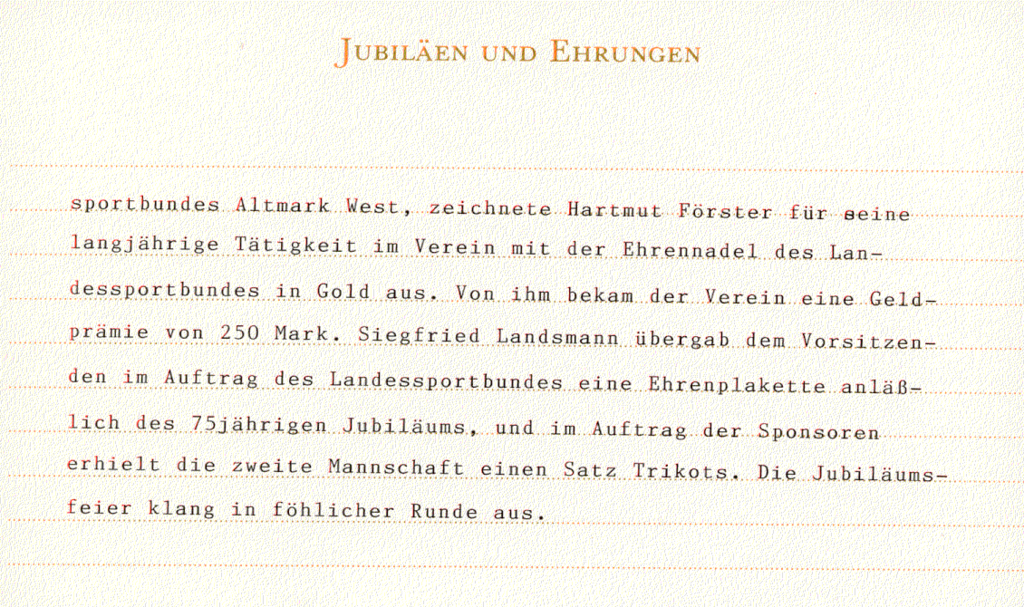 JUBILÄEN UND EHRUNGEN

sportbundes Altmark West, zeichnete Hartmut Förster für seine langjährige Tätigkeit im Verein mit der Ehrennadel des Landessportbundes in Gold aus. Von ihm bekam der Verein eine Geldprämie von 250 Mark. Siegfried Landsmann übergab dem Vorsitzenden im Auftrag des Landessportbundes eine Ehrenplakette anläßlich des 75jährigen Jubiläums, und im Auftrag der Sponsoren erhielt die zweite Mannschaft einen Satz Trikots. Die Jubiläumsfeier klang in föhlicher Runde aus.